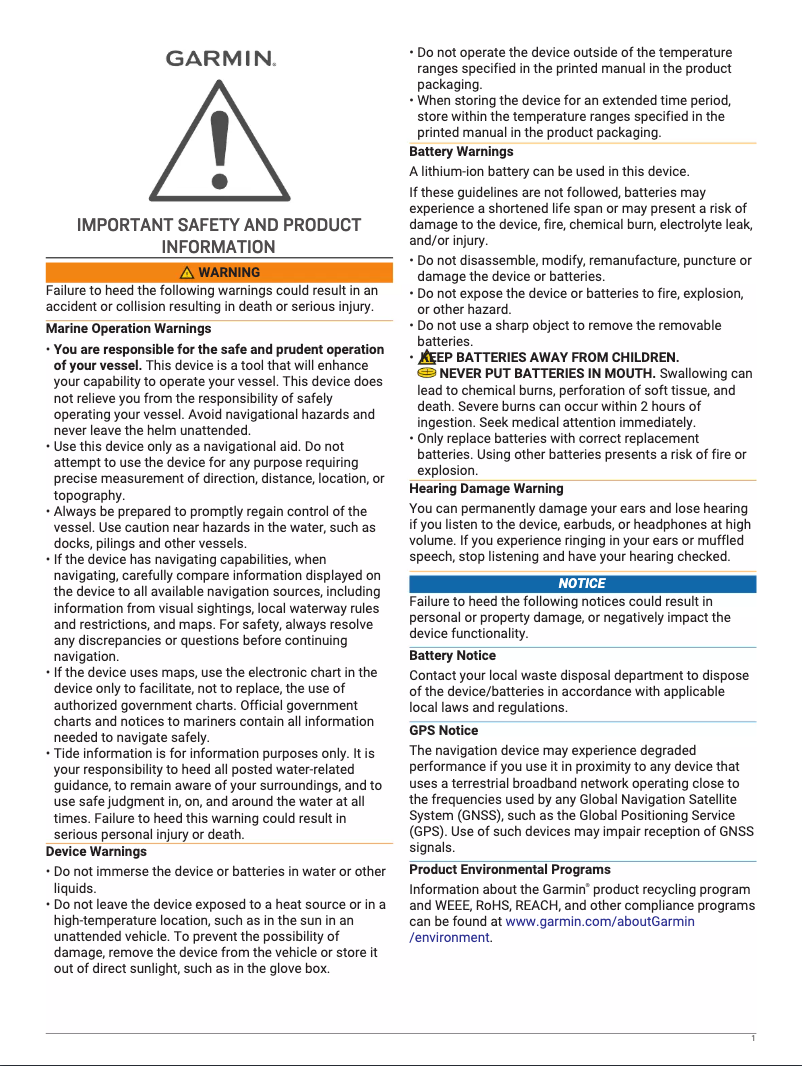 GARMIN.

IMPORTANT SAFETY AND PRODUCT INFORMATION

WARNING

Failure to heed the following warnings could result in an accident or collision resulting in death or serious injury.

Marine Operation Warnings

• You are responsible for the safe and prudent operation of your vessel. This device is a tool that will enhance your capability to operate your vessel. This device does not relieve you from the responsibility of safely operating your vessel. Avoid navigational hazards and never leave the helm unattended.
• Use this device only as a navigational aid. Do not attempt to use the device for any purpose requiring precise measurement of direction, distance, location, or topography.
• Always be prepared to promptly regain control of the vessel. Use caution near hazards in the water, such as docks, pilings and other vessels.
• If the device has navigating capabilities, when navigating, carefully compare information displayed on the device to all available navigation sources, including information from visual sightings, local waterway rules and restrictions, and maps. For safety, always resolve any discrepancies or questions before continuing navigation.
• If the device uses maps, use the electronic chart in the device only to facilitate, not to replace, the use of authorized government charts. Official government charts and notices to mariners contain all information needed to navigate safely.
• Tide information is for information purposes only. It is your responsibility to heed all posted water-related guidance, to remain aware of your surroundings, and to use safe judgment in, on, and around the water at all times. Failure to heed this warning could result in serious personal injury or death.

Device Warnings

• Do not immerse the device or batteries in water or other liquids.
• Do not leave the device exposed to a heat source or in a high-temperature location, such as in the sun in an unattended vehicle. To prevent the possibility of damage, remove the device from the vehicle or store it out of direct sunlight, such as in the glove box.
• Do not operate the device outside of the temperature ranges specified in the printed manual in the product packaging.
• When storing the device for an extended time period, store within the temperature ranges specified in the printed manual in the product packaging.

Battery Warnings

A lithium-ion battery can be used in this device.

If these guidelines are not followed, batteries may experience a shortened life span or may present a risk of damage to the device, fire, chemical burn, electrolyte leak, and/or injury.

• Do not disassemble, modify, remanufacture, puncture or damage the device or batteries.
• Do not expose the device or batteries to fire, explosion, or other hazard.
• Do not use a sharp object to remove the removable batteries.
• KEEP BATTERIES AWAY FROM CHILDREN. NEVER PUT BATTERIES IN MOUTH. Swallowing can lead to chemical burns, perforation of soft tissue, and death. Severe burns can occur within 2 hours of ingestion. Seek medical attention immediately.
• Only replace batteries with correct replacement batteries. Using other batteries presents a risk of fire or explosion.

Hearing Damage Warning

You can permanently damage your ears and lose hearing if you listen to the device, earbuds, or headphones at high volume. If you experience ringing in your ears or muffled speech, stop listening and have your hearing checked.

NOTICE

Failure to heed the following notices could result in personal or property damage, or negatively impact the device functionality.

Battery Notice

Contact your local waste disposal department to dispose of the device/batteries in accordance with applicable local laws and regulations.

GPS Notice

The navigation device may experience degraded performance if you use it in proximity to any device that uses a terrestrial broadband network operating close to the frequencies used by any Global Navigation Satellite System (GNSS), such as the Global Positioning Service (GPS). Use of such devices may impair reception of GNSS signals.

Product Environmental Programs

Information about the Garmin® product recycling program and WEEE, RoHS, REACH, and other compliance programs can be found at www.garmin.com/aboutGarmin/environment.

1